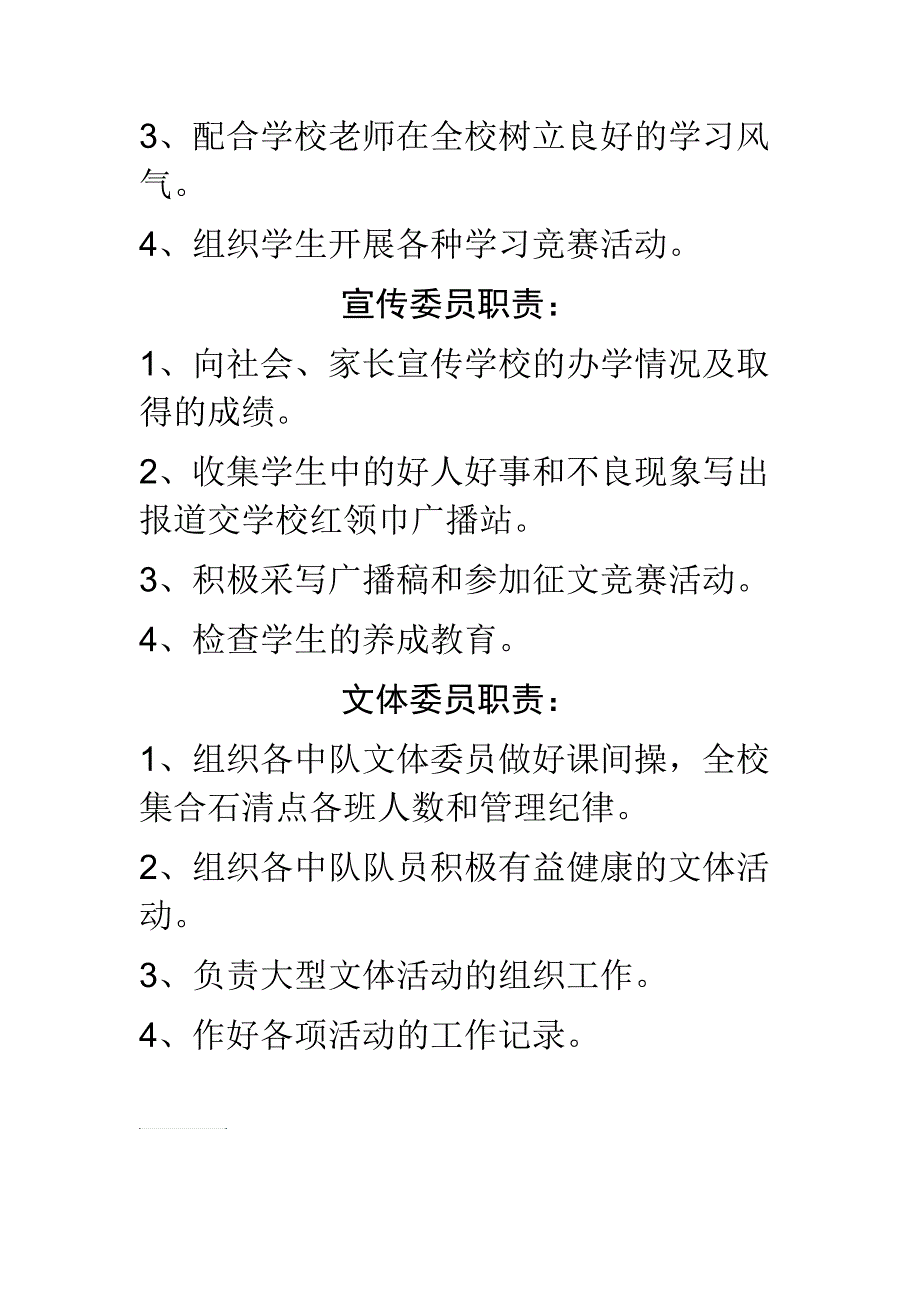 3、配合学校老师在全校树立良好的学习风气。

4、组织学生开展各种学习竞赛活动。

宣传委员职责：

1、向社会、家长宣传学校的办学情况及取得的成绩。

2、收集学生中的好人好事和不良现象写出报道交学校红领巾广播站。

3、积极采写广播稿和参加征文竞赛活动。

4、检查学生的养成教育。

文体委员职责：

1、组织各中队文体委员做好课间操，全校集合石清点各班人数和管理纪律。

2、组织各中队队员积极有益健康的文体活动。

3、负责大型文体活动的组织工作。

4、作好各项活动的工作记录。